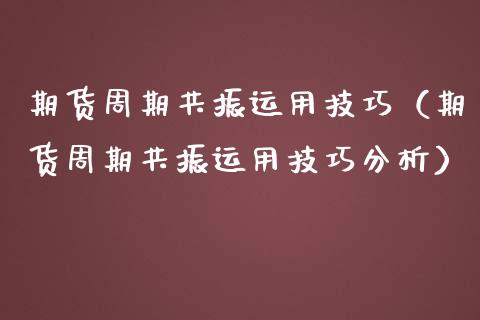 期货周期共振运用技巧（期货周期共振运用技巧分析）